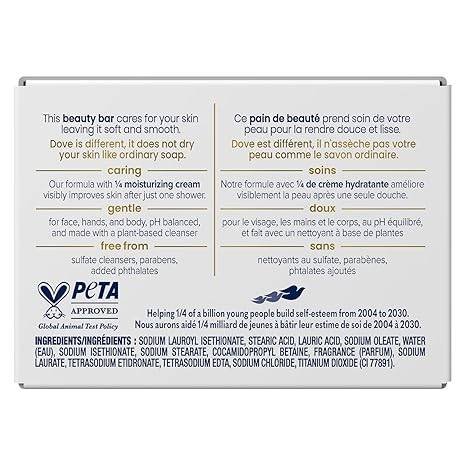 This beauty bar cares for your skin leaving it soft and smooth.

Dove is different, it does not dry your skin like ordinary soap.

caring

Our formula with ¼ moisturizing cream visibly improves skin after just one shower.

gentle

for face, hands, and body, pH balanced, and made with a plant-based cleanser

free from

sulfate cleansers, parabens, added phthalates

Ce pain de beauté prend soin de votre peau pour la rendre douce et lisse.

Dove est différent, il n'assèche pas votre peau comme le savon ordinaire.

soins

Notre formule avec ¼ de crème hydratante améliore visiblement la peau après une seule douche.

doux

pour le visage, les mains et le corps, au pH équilibré, et fait avec un nettoyant à base de plantes

sans

nettoyants au sulfate, parabènes, phtalates ajoutés

PETA
APPROVED
Global Animal Test Policy

Helping 1/4 of a billion young people build self-esteem from 2004 to 2030.
Nous aurons aidé 1/4 milliard de jeunes à bâtir leur estime de soi de 2004 à 2030.

INGREDIENTS/INGRÉDIENTS : SODIUM LAUROYL ISETHIONATE, STEARIC ACID, LAURIC ACID, SODIUM OLEATE, WATER (EAU), SODIUM ISETHIONATE, SODIUM STEARATE, COCAMIDOPROPYL BETAINE, FRAGRANCE (PARFUM), SODIUM LAURATE, TETRASODIUM ETIDRONATE, TETRASODIUM EDTA, SODIUM CHLORIDE, TITANIUM DIOXIDE (CI 77891).